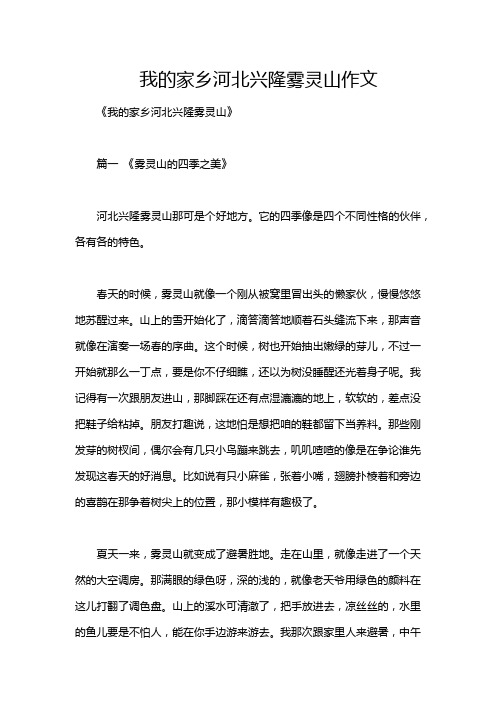 我的家乡河北兴隆雾灵山作文

《我的家乡河北兴隆雾灵山》

篇一 《雾灵山的四季之美》

河北兴隆雾灵山那可是个好地方。它的四季像是四个不同性格的伙伴，各有各的特色。

春天的时候，雾灵山就像一个刚从被窝里冒出头的懒家伙，慢慢悠悠地苏醒过来。山上的雪开始化了，滴答滴答地顺着石头缝流下来，那声音就像在演奏一场春的序曲。这个时候，树也开始抽出嫩绿的芽儿，不过一开始就那么一丁点，要是你不仔细瞧，还以为树没睡醒还光着身子呢。我记得有一次跟朋友进山，那脚踩在还有点湿漉漉的地上，软软的，差点没把鞋子给粘掉。朋友打趣说，这地怕是想把咱的鞋都留下当养料。那些刚发芽的树杈间，偶尔会有几只小鸟蹦来跳去，叽叽喳喳的像是在争论谁先发现这春天的好消息。比如说有只小麻雀，张着小嘴，翅膀扑棱着和旁边的喜鹊在那争着树尖上的位置，那小模样有趣极了。

夏天一来，雾灵山就变成了避暑胜地。走在山里，就像走进了一个天然的大空调房。那满眼的绿色呀，深的浅的，就像老天爷用绿色的颜料在这儿打翻了调色盘。山上的溪水可清澈了，把手放进去，凉丝丝的，水里的鱼儿要是不怕人，能在你手边游来游去。我那次跟家里人来避暑，中午